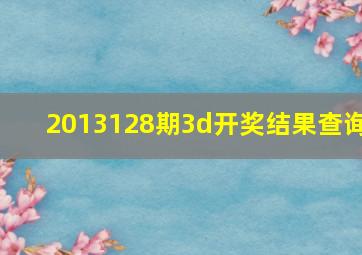 2013128期3d开奖结果查询